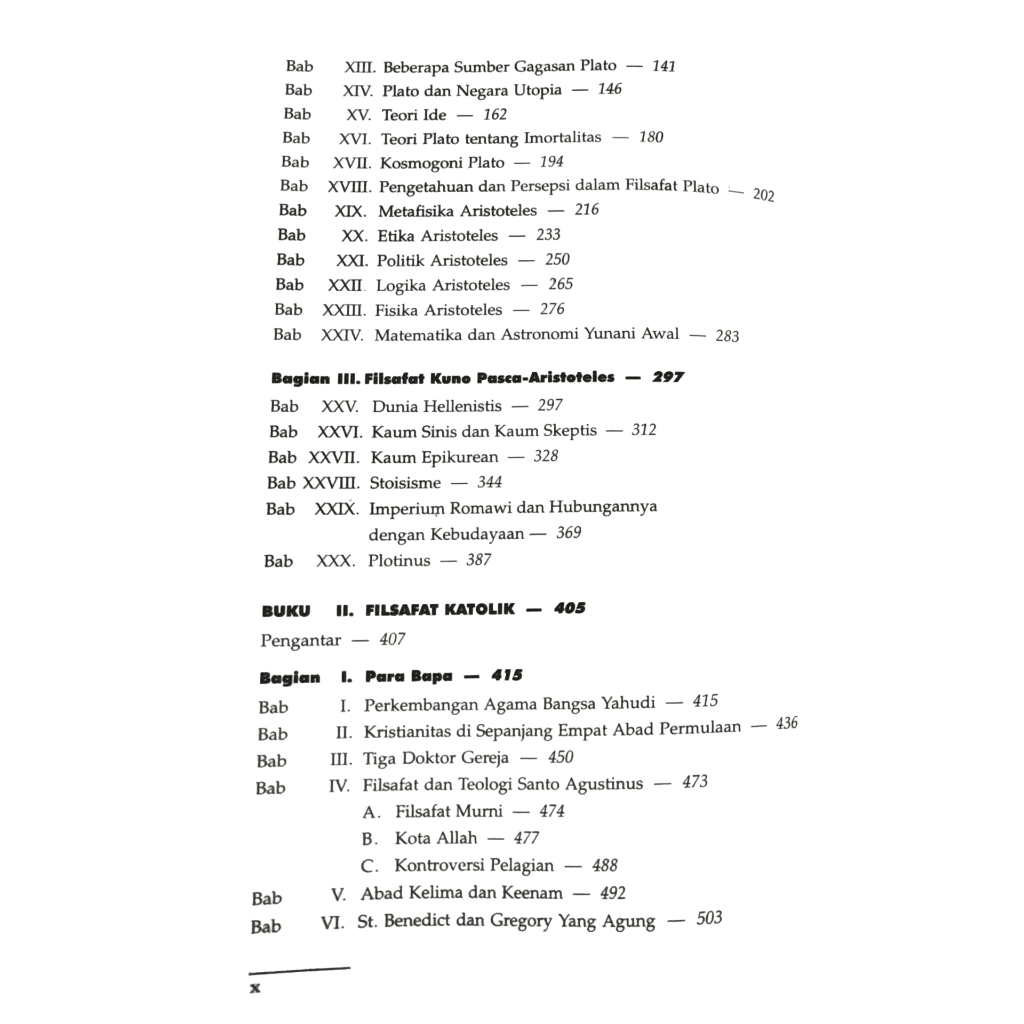 Bab XIII. Beberapa Sumber Gagasan Plato — 141
Bab XIV. Plato dan Negara Utopia — 146
Bab XV. Teori Ide — 162
Bab XVI. Teori Plato tentang Imortalitas — 180
Bab XVII. Kosmogoni Plato — 194
Bab XVIII. Pengetahuan dan Persepsi dalam Filsafat Plato — 202
Bab XIX. Metafisika Aristoteles — 216
Bab XX. Etika Aristoteles — 233
Bab XXI. Politik Aristoteles — 250
Bab XXII. Logika Aristoteles — 265
Bab XXIII. Fisika Aristoteles — 276
Bab XXIV. Matematika dan Astronomi Yunani Awal — 283

Bagian III. Filsafat Kuno Pasca-Aristoteles — 297
Bab XXV. Dunia Hellenistis — 297
Bab XXVI. Kaum Sinis dan Kaum Skeptis — 312
Bab XXVII. Kaum Epikurean — 328
Bab XXVIII. Stoisisme — 344
Bab XXIX. Imperium Romawi dan Hubungannya dengan Kebudayaan — 369
Bab XXX. Plotinus — 387

BUKU II. FILSAFAT KATOLIK — 405
Pengantar — 407

Bagian I. Para Bapa — 415
Bab I. Perkembangan Agama Bangsa Yahudi — 415
Bab II. Kristianitas di Sepanjang Empat Abad Permulaan — 436
Bab III. Tiga Doktor Gereja — 450
Bab IV. Filsafat dan Teologi Santo Agustinus — 473
A. Filsafat Murni — 474
B. Kota Allah — 477
C. Kontroversi Pelagian — 488
Bab V. Abad Kelima dan Keenam — 492
Bab VI. St. Benedict dan Gregory Yang Agung — 503

x